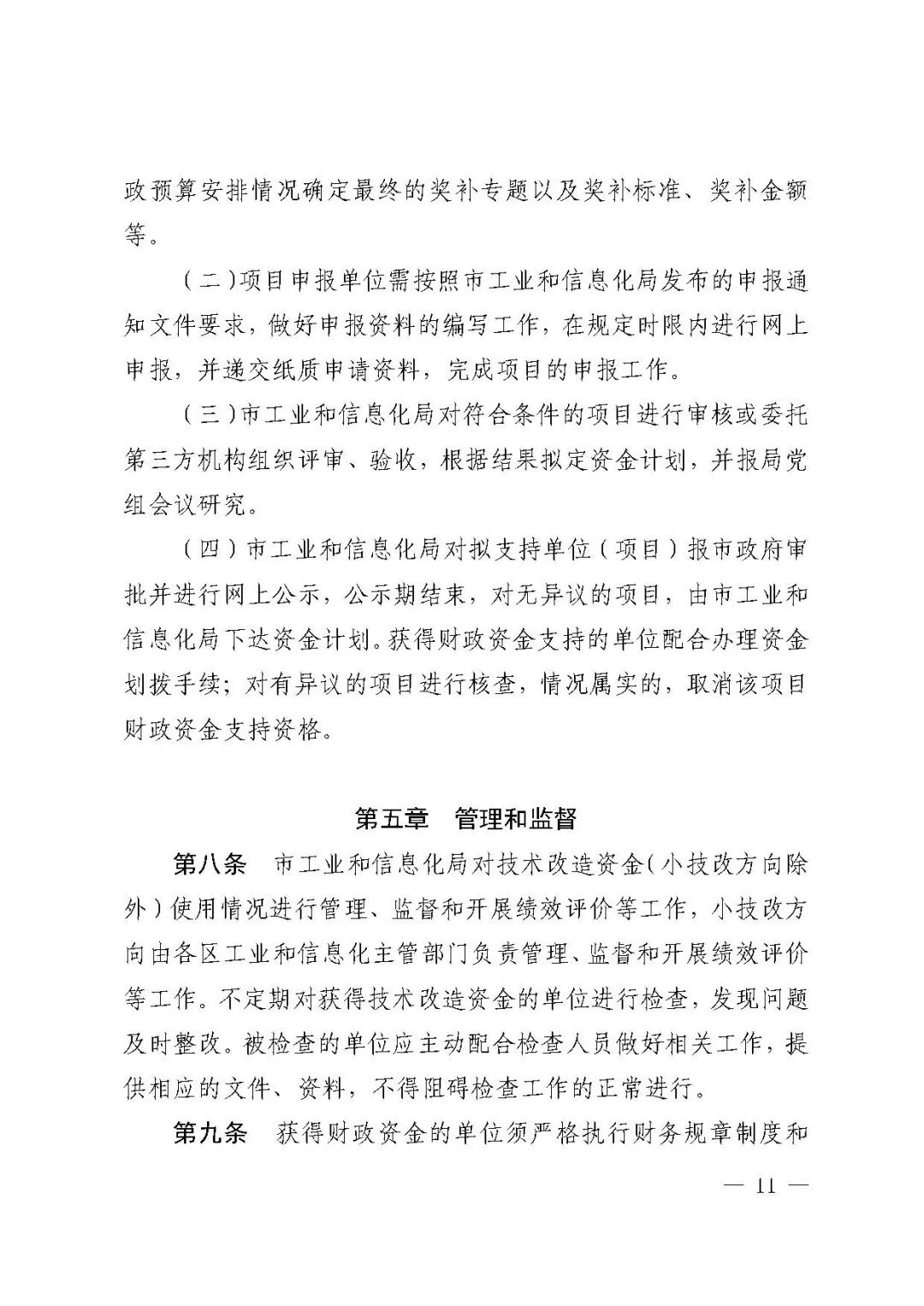 政预算安排情况确定最终的奖补专题以及奖补标准、奖补金额等。

（二）项目申报单位需按照市工业和信息化局发布的申报通知文件要求，做好申报资料的编写工作，在规定时限内进行网上申报，并递交纸质申请资料，完成项目的申报工作。

（三）市工业和信息化局对符合条件的项目进行审核或委托第三方机构组织评审、验收，根据结果拟定资金计划，并报局党组会议研究。

（四）市工业和信息化局对拟支持单位（项目）报市政府审批并进行网上公示，公示期结束，对无异议的项目，由市工业和信息化局下达资金计划。获得财政资金支持的单位配合办理资金划拨手续；对有异议的项目进行核查，情况属实的，取消该项目财政资金支持资格。

第五章 管理和监督

第八条 市工业和信息化局对技术改造资金（小技改方向除外）使用情况进行管理、监督和开展绩效评价等工作，小技改方向由各区工业和信息化主管部门负责管理、监督和开展绩效评价等工作。不定期对获得技术改造资金的单位进行检查，发现问题及时整改。被检查的单位应主动配合检查人员做好相关工作，提供相应的文件、资料，不得阻碍检查工作的正常进行。

第九条 获得财政资金的单位须严格执行财务规章制度和

— 11 —